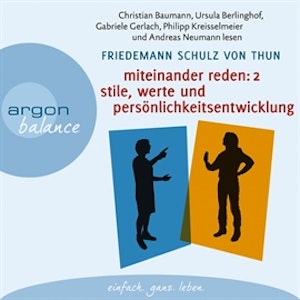 Christian Baumann, Ursula Berlinghof, Gabriele Gerlach, Philipp Kreisselmeier und Andreas Neumann lesen

FRIEDEMANN SCHULZ VON THUN

miteinander reden: 2
stile, werte und persönlichkeitsentwicklung

argon
balance

einfach. ganz. leben.